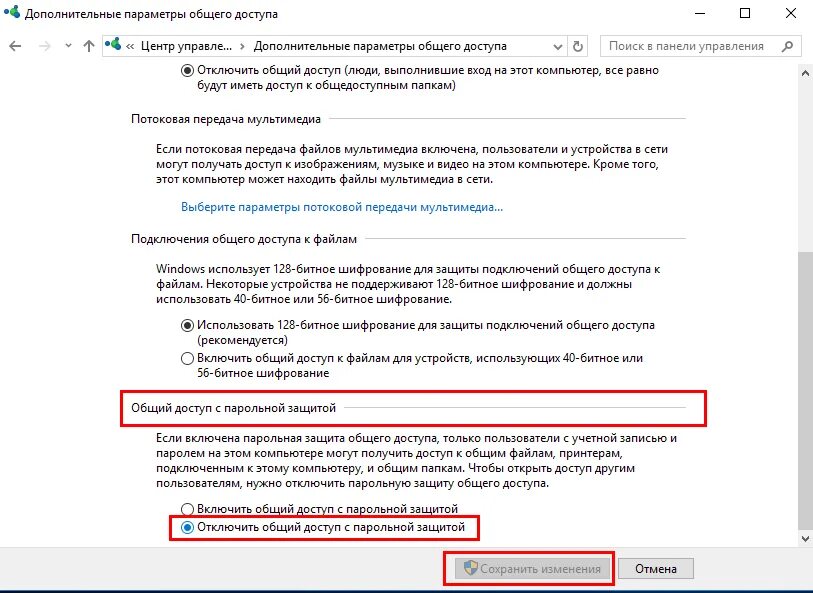 Дополнительные параметры общего доступа

« Центр управле... › Дополнительные параметры общего доступа

Поиск в панели управления

Отключить общий доступ (люди, выполнившие вход на этот компьютер, все равно будут иметь доступ к общедоступным папкам)

Потоковая передача мультимедиа

Если потоковая передача файлов мультимедиа включена, пользователи и устройства в сети могут получать доступ к изображениям, музыке и видео на этом компьютере. Кроме того, этот компьютер может находить файлы мультимедиа в сети.

Выберите параметры потоковой передачи мультимедиа...

Подключения общего доступа к файлам

Windows использует 128-битное шифрование для защиты подключений общего доступа к файлам. Некоторые устройства не поддерживают 128-битное шифрование и должны использовать 40-битное или 56-битное шифрование.

Использовать 128-битное шифрование для защиты подключений общего доступа (рекомендуется)

Включить общий доступ к файлам для устройств, использующих 40-битное или 56-битное шифрование

Общий доступ с парольной защитой

Если включена парольная защита общего доступа, только пользователи с учетной записью и паролем на этом компьютере могут получить доступ к общим файлам, принтерам, подключенным к этому компьютеру, и общим папкам. Чтобы открыть доступ другим пользователям, нужно отключить парольную защиту общего доступа.

Включить общий доступ с парольной защитой

Отключить общий доступ с парольной защитой

Сохранить изменения

Отмена